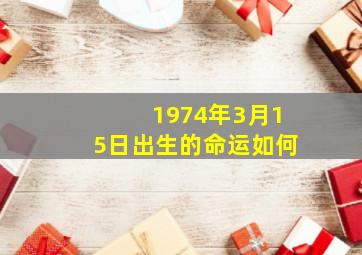 1974年3月15日出生的命运如何